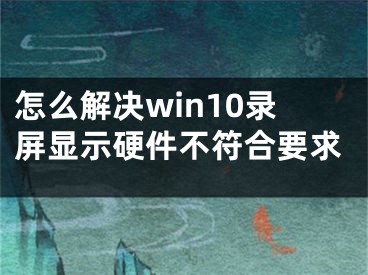 怎么解决win10录屏显示硬件不符合要求